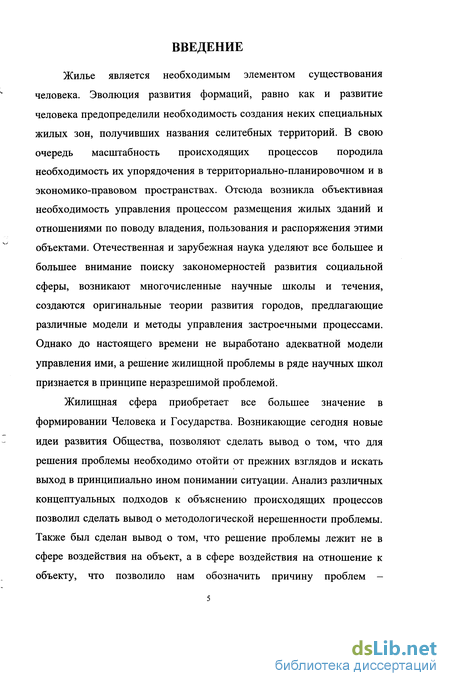 ВВЕДЕНИЕ

Жилье является необходимым элементом существования человека. Эволюция развития формаций, равно как и развитие человека предопределили необходимость создания неких специальных жилых зон, получивших названия селитебных территорий. В свою очередь масштабность происходящих процессов породила необходимость их упорядочения в территориально-планировочном и в экономико-правовом пространствах. Отсюда возникла объективная необходимость управления процессом размещения жилых зданий и отношениями по поводу владения, пользования и распоряжения этими объектами. Отечественная и зарубежная наука уделяют все большее и большее внимание поиску закономерностей развития социальной сферы, возникают многочисленные научные школы и течения, создаются оригинальные теории развития городов, предлагающие различные модели и методы управления застроечными процессами. Однако до настоящего времени не выработано адекватной модели управления ими, а решение жилищной проблемы в ряде научных школ признается в принципе неразрешимой проблемой.

Жилищная сфера приобретает все большее значение в формировании Человека и Государства. Возникающие сегодня новые идеи развития Общества, позволяют сделать вывод о том, что для решения проблемы необходимо отойти от прежних взглядов и искать выход в принципиально ином понимании ситуации. Анализ различных концептуальных подходов к объяснению происходящих процессов позволил сделать вывод о методологической нерешенности проблемы. Также был сделан вывод о том, что решение проблемы лежит не в сфере воздействия на объект, а в сфере воздействия на отношение к объекту, что позволило нам обозначить причину проблем –

5

dsLib.net
библиотека диссертаций